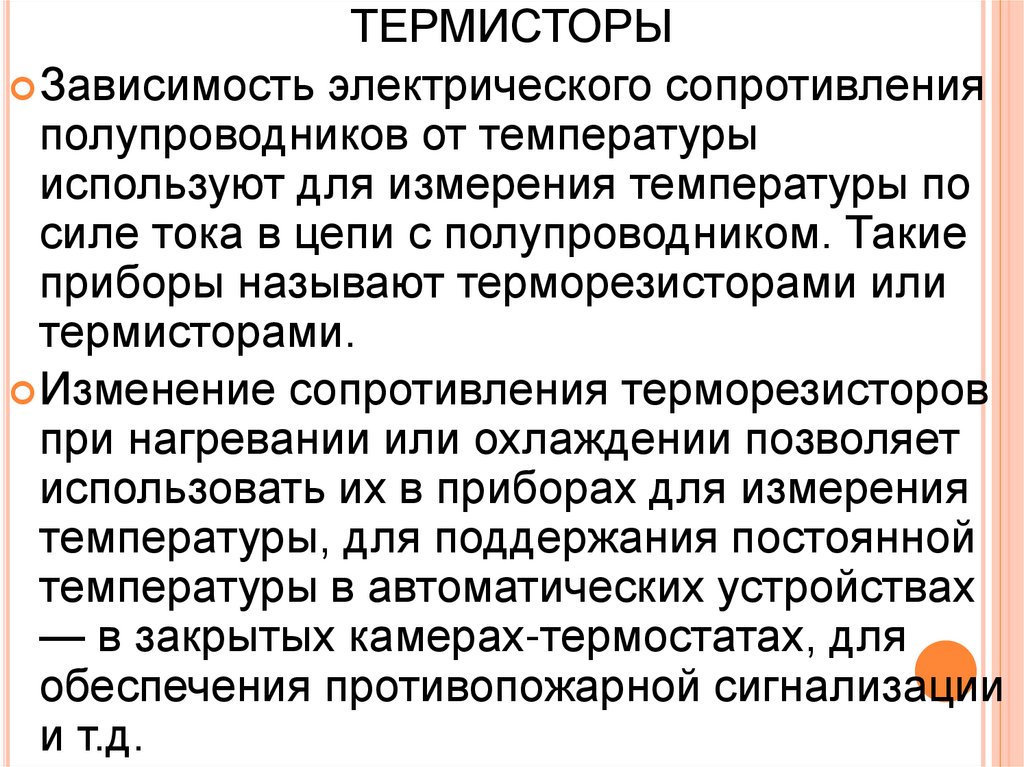 ТЕРМИСТОРЫ

Зависимость электрического сопротивления полупроводников от температуры используют для измерения температуры по силе тока в цепи с полупроводником. Такие приборы называют терморезисторами или термисторами.

Изменение сопротивления терморезисторов при нагревании или охлаждении позволяет использовать их в приборах для измерения температуры, для поддержания постоянной температуры в автоматических устройствах — в закрытых камерах-термостатах, для обеспечения противопожарной сигнализации и т.д.